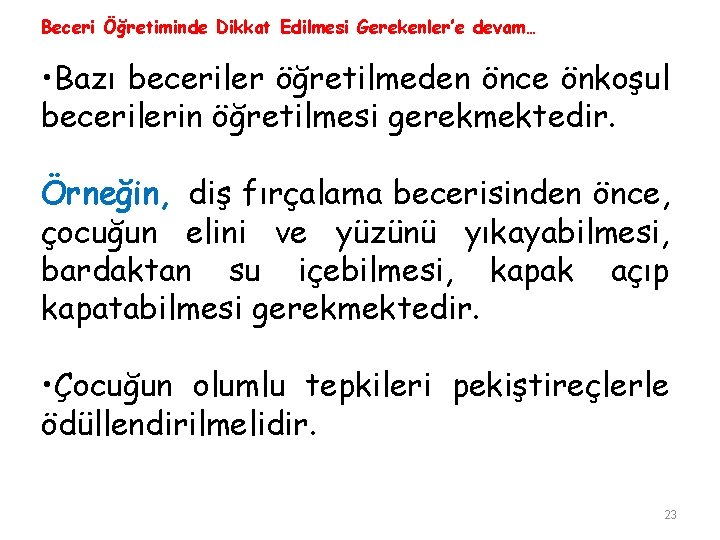 Beceri Öğretiminde Dikkat Edilmesi Gerekenler'e devam…

•Bazı beceriler öğretilmeden önce önkoşul becerilerin öğretilmesi gerekmektedir.

Örneğin, diş fırçalama becerisinden önce, çocuğun elini ve yüzünü yıkayabilmesi, bardaktan su içebilmesi, kapak açıp kapatabilmesi gerekmektedir.

•Çocuğun olumlu tepkileri pekiştireçlerle ödüllendirilmelidir.

23